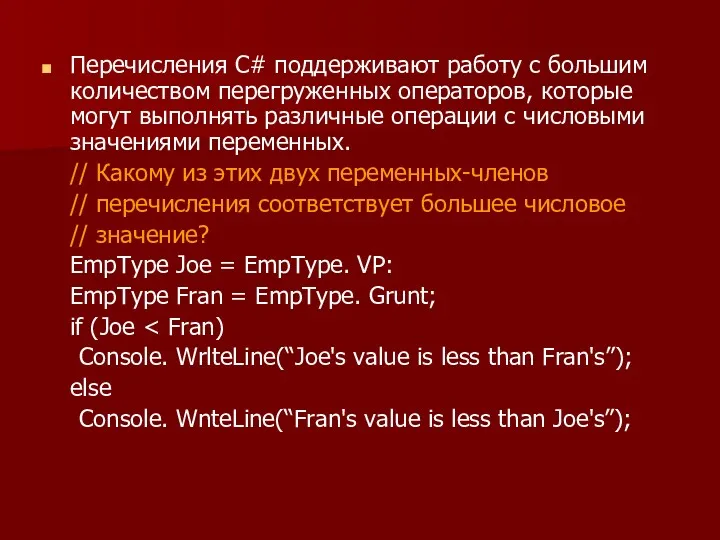 Перечисления C# поддерживают работу с большим количеством перегруженных операторов, которые могут выполнять различные операции с числовыми значениями переменных.

// Какому из этих двух переменных-членов
// перечисления соответствует большее числовое
// значение?
EmpType Joe = EmpType. VP:
EmpType Fran = EmpType. Grunt;
if (Joe < Fran)
 Console. WrlteLine(“Joe's value is less than Fran's”);
else
 Console. WnteLine(“Fran's value is less than Joe's”);